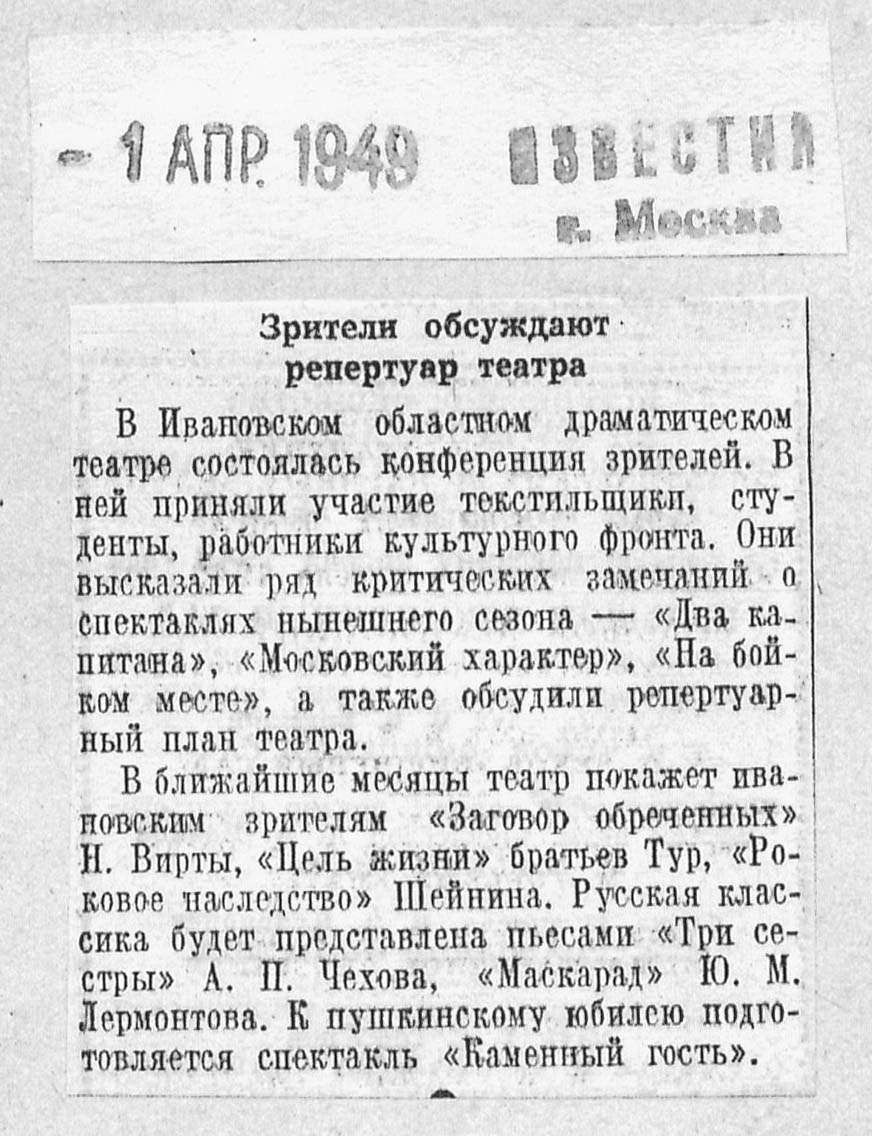 - 1 АПР. 1949 ИЗВЕСТИЯ
г. Москва

Зрители обсуждают репертуар театра

В Ивановском областном драматическом театре состоялась конференция зрителей. В ней приняли участие текстильщики, студенты, работники культурного фронта. Они высказали ряд критических замечаний о спектаклях нынешнего сезона — «Два капитана», «Московский характер», «На бойком месте», а также обсудили репертуарный план театра.

В ближайшие месяцы театр покажет ивановским зрителям «Заговор обреченных» Н. Вирты, «Цель жизни» братьев Тур, «Роковое наследство» Шейнина. Русская классика будет представлена пьесами «Три сестры» А. П. Чехова, «Маскарад» Ю. М. Лермонтова. К пушкинскому юбилею подготовляется спектакль «Каменный гость».